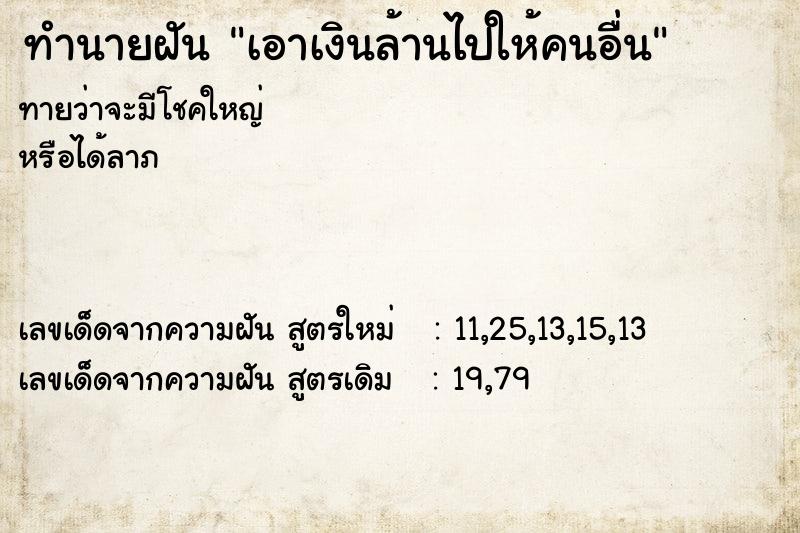 ทำนายฝัน "เอาเงินล้านไปให้คนอื่น"

ทายว่าจะมีโชคใหญ่
หรือได้ลาภ

เลขเด็ดจากความฝัน สูตรใหม่ : 11,25,13,15,13
เลขเด็ดจากความฝัน สูตรเดิม : 19,79